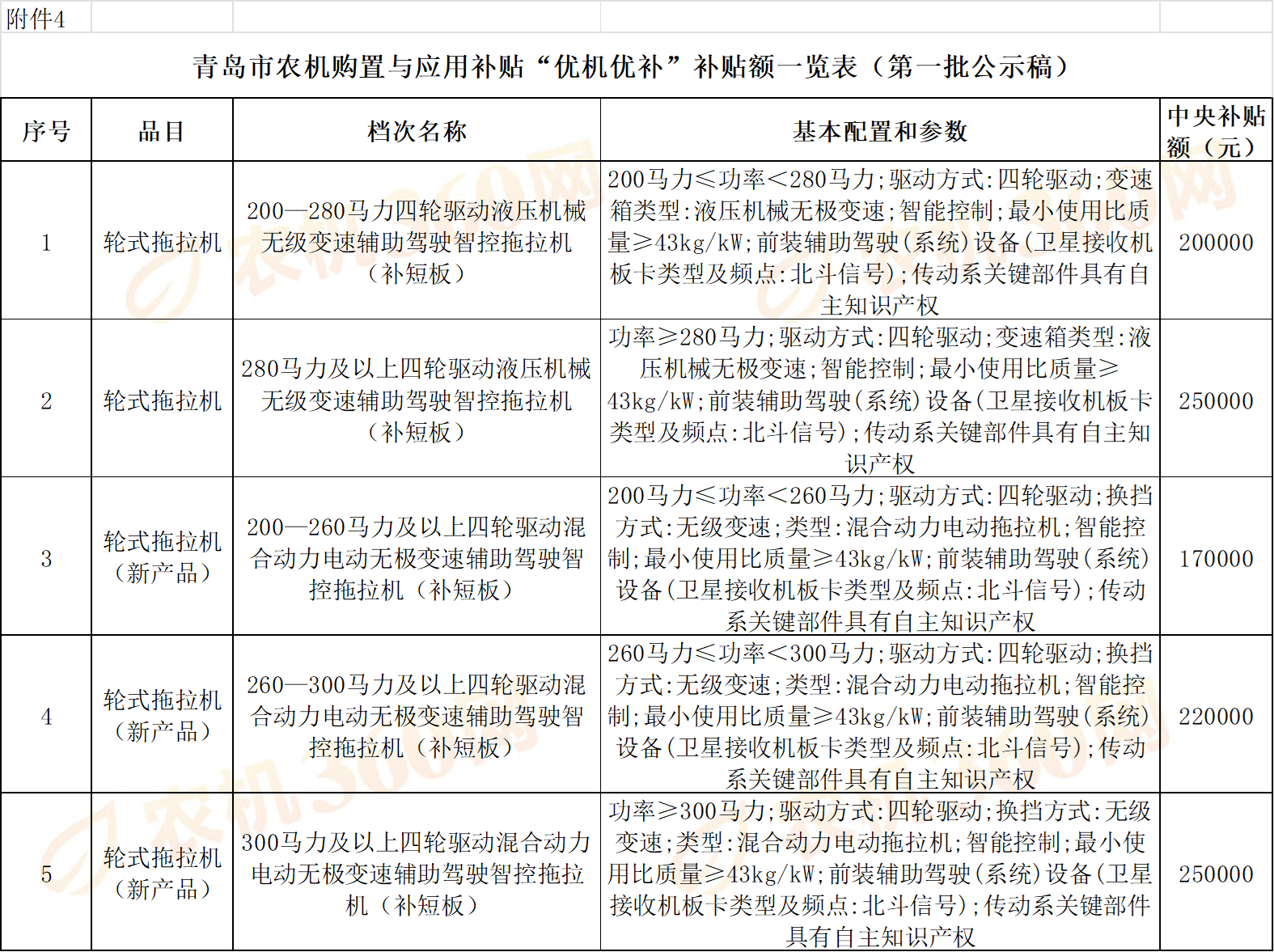 附件4

青岛市农机购置与应用补贴“优机优补”补贴额一览表（第一批公示稿）

| 序号 | 品目 | 档次名称 | 基本配置和参数 | 中央补贴额（元） |
|---|---|---|---|---|
| 1 | 轮式拖拉机 | 200—280马力四轮驱动液压机械无级变速辅助驾驶智控拖拉机（补短板） | 200马力≤功率＜280马力;驱动方式:四轮驱动;变速箱类型:液压机械无极变速;智能控制;最小使用比质量≥43kg/kW;前装辅助驾驶(系统)设备(卫星接收机板卡类型及频点:北斗信号);传动系关键部件具有自主知识产权 | 200000 |
| 2 | 轮式拖拉机 | 280马力及以上四轮驱动液压机械无级变速辅助驾驶智控拖拉机（补短板） | 功率≥280马力;驱动方式:四轮驱动;变速箱类型:液压机械无极变速;智能控制;最小使用比质量≥43kg/kW;前装辅助驾驶(系统)设备(卫星接收机板卡类型及频点:北斗信号);传动系关键部件具有自主知识产权 | 250000 |
| 3 | 轮式拖拉机（新产品） | 200—260马力及以上四轮驱动混合动力电动无极变速辅助驾驶智控拖拉机（补短板） | 200马力≤功率＜260马力;驱动方式:四轮驱动;换挡方式:无级变速;类型:混合动力电动拖拉机;智能控制;最小使用比质量≥43kg/kW;前装辅助驾驶(系统)设备(卫星接收机板卡类型及频点:北斗信号);传动系关键部件具有自主知识产权 | 170000 |
| 4 | 轮式拖拉机（新产品） | 260—300马力及以上四轮驱动混合动力电动无极变速辅助驾驶智控拖拉机（补短板） | 260马力≤功率＜300马力;驱动方式:四轮驱动;换挡方式:无级变速;类型:混合动力电动拖拉机;智能控制;最小使用比质量≥43kg/kW;前装辅助驾驶(系统)设备(卫星接收机板卡类型及频点:北斗信号);传动系关键部件具有自主知识产权 | 220000 |
| 5 | 轮式拖拉机（新产品） | 300马力及以上四轮驱动混合动力电动无极变速辅助驾驶智控拖拉机（补短板） | 功率≥300马力;驱动方式:四轮驱动;换挡方式:无级变速;类型:混合动力电动拖拉机;智能控制;最小使用比质量≥43kg/kW;前装辅助驾驶(系统)设备(卫星接收机板卡类型及频点:北斗信号);传动系关键部件具有自主知识产权 | 250000 |